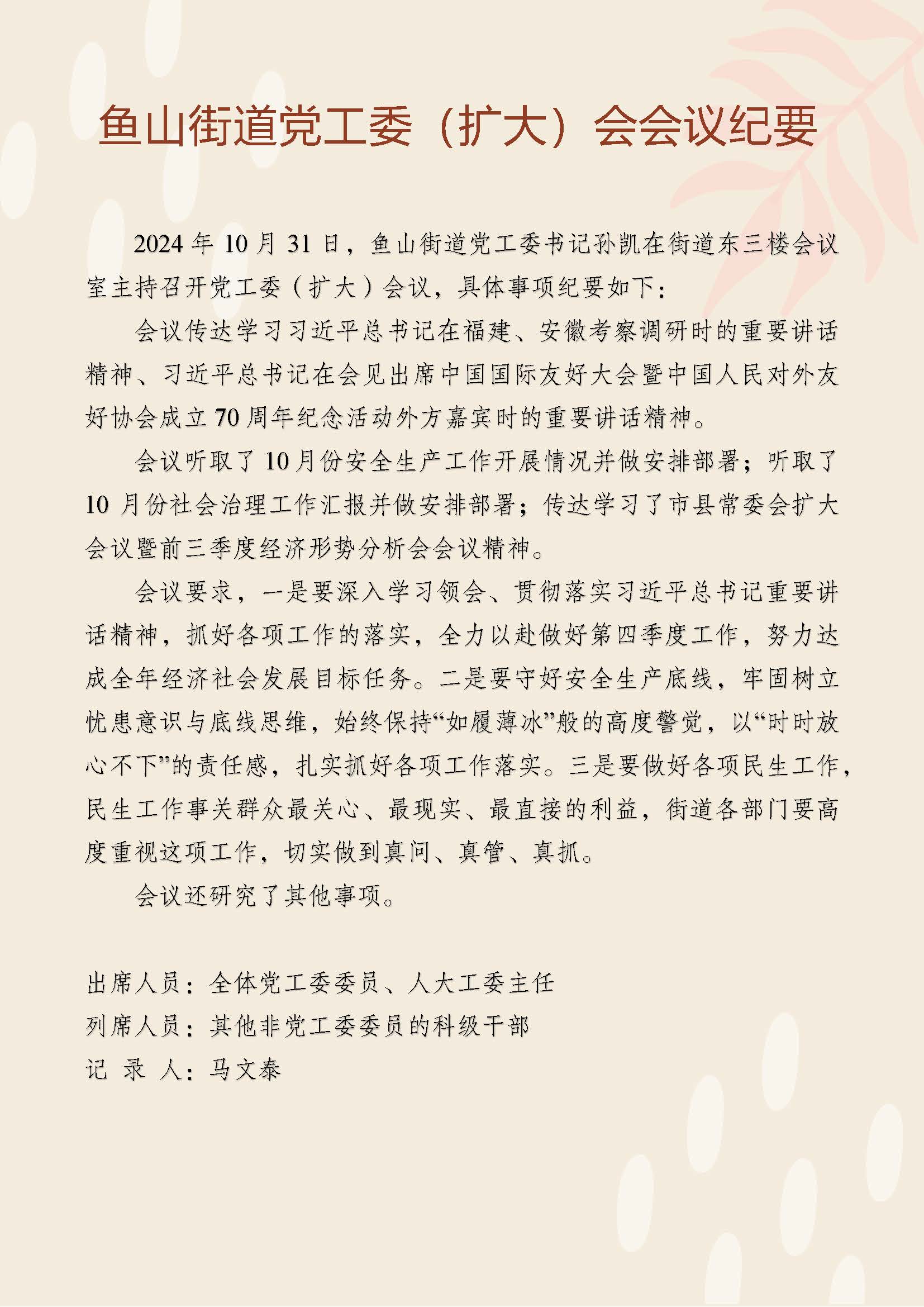 鱼山街道党工委（扩大）会会议纪要

2024年10月31日，鱼山街道党工委书记孙凯在街道东三楼会议室主持召开党工委（扩大）会议，具体事项纪要如下：

会议传达学习习近平总书记在福建、安徽考察调研时的重要讲话精神、习近平总书记在会见出席中国国际友好大会暨中国人民对外友好协会成立70周年纪念活动外方嘉宾时的重要讲话精神。

会议听取了10月份安全生产工作开展情况并做安排部署；听取了10月份社会治理工作汇报并做安排部署；传达学习了市县常委会扩大会议暨前三季度经济形势分析会会议精神。

会议要求，一是要深入学习领会、贯彻落实习近平总书记重要讲话精神，抓好各项工作的落实，全力以赴做好第四季度工作，努力达成全年经济社会发展目标任务。二是要守好安全生产底线，牢固树立忧患意识与底线思维，始终保持“如履薄冰”般的高度警觉，以“时时放心不下”的责任感，扎实抓好各项工作落实。三是要做好各项民生工作，民生工作事关群众最关心、最现实、最直接的利益，街道各部门要高度重视这项工作，切实做到真问、真管、真抓。

会议还研究了其他事项。

出席人员：全体党工委委员、人大工委主任
列席人员：其他非党工委委员的科级干部
记 录 人：马文泰